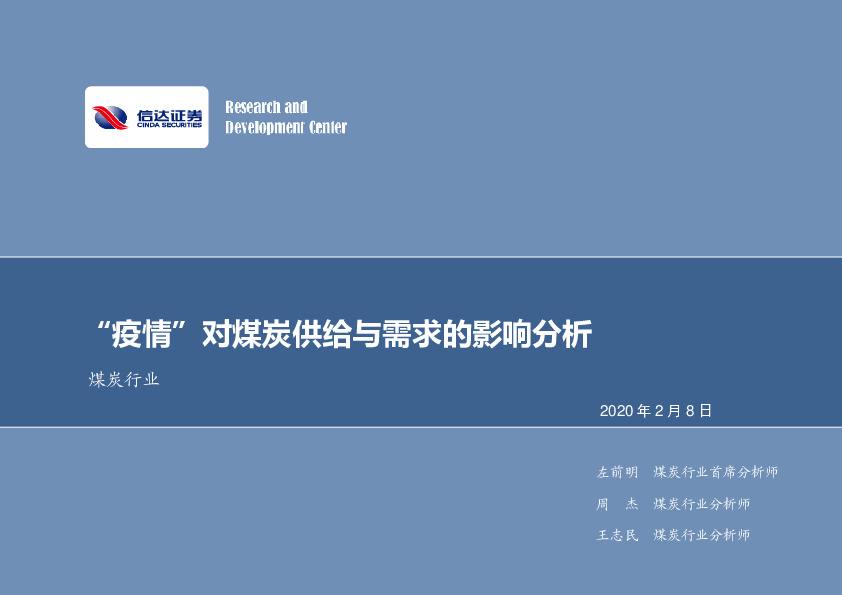 信达证券
CINDA SECURITIES

Research and Development Center

“疫情”对煤炭供给与需求的影响分析

煤炭行业

2020 年 2 月 8 日

左前明 煤炭行业首席分析师

周 杰 煤炭行业分析师

王志民 煤炭行业分析师